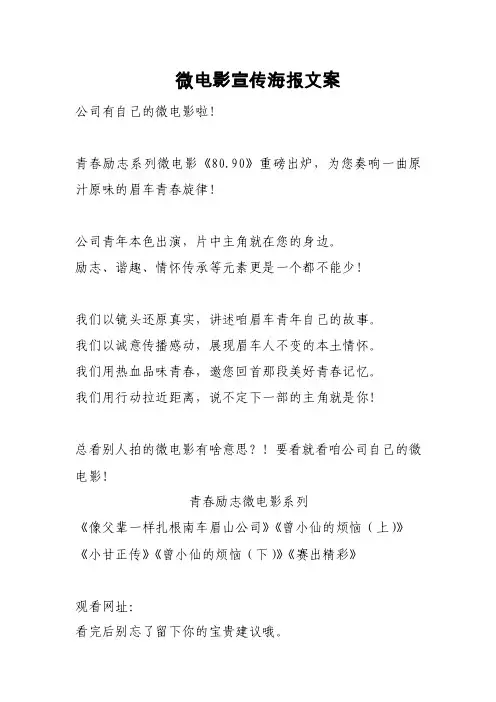 微电影宣传海报文案

公司有自己的微电影啦！

青春励志系列微电影《80.90》重磅出炉，为您奏响一曲原汁原味的眉车青春旋律！

公司青年本色出演，片中主角就在您的身边。
励志、谐趣、情怀传承等元素更是一个都不能少！

我们以镜头还原真实，讲述咱眉车青年自己的故事。
我们以诚意传播感动，展现眉车人不变的本土情怀。
我们用热血品味青春，邀您回首那段美好青春记忆。
我们用行动拉近距离，说不定下一部的主角就是你！

总看别人拍的微电影有啥意思？！要看就看咱公司自己的微电影！

青春励志微电影系列
《像父辈一样扎根南车眉山公司》《曾小仙的烦恼（上）》
《小甘正传》《曾小仙的烦恼（下）》《赛出精彩》

观看网址：
看完后别忘了留下你的宝贵建议哦。